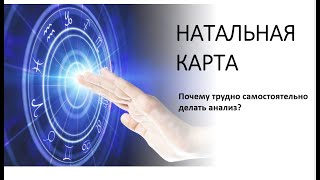 НАТАЛЬНАЯ КАРТА

Почему трудно самостоятельно делать анализ?